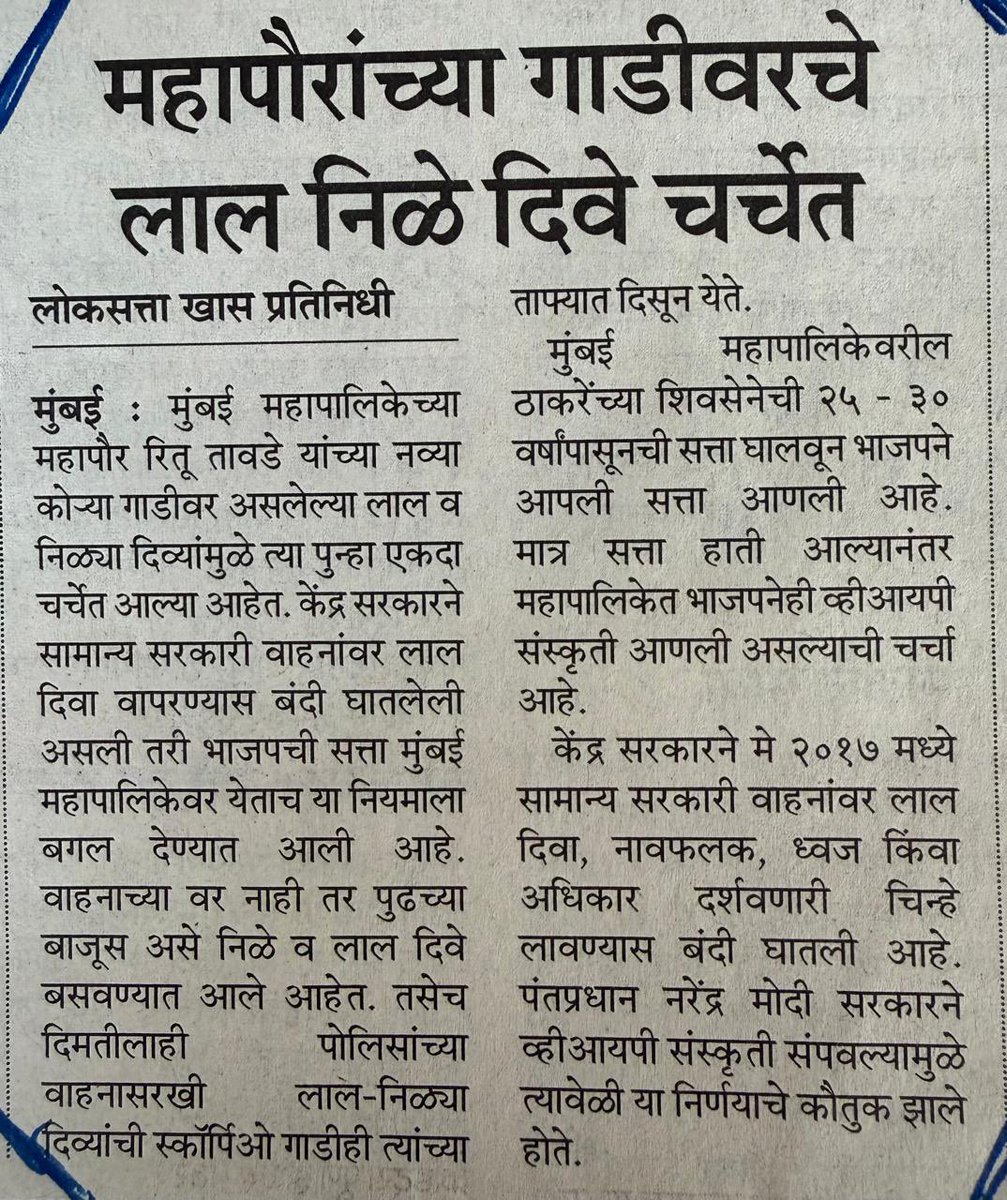 महापौरांच्या गाडीवरचे लाल निळे दिवे चर्चेत

लोकसत्ता खास प्रतिनिधी

मुंबई : मुंबई महापालिकेच्या महापौर रितू तावडे यांच्या नव्या कोऱ्या गाडीवर असलेल्या लाल व निळ्या दिव्यांमुळे त्या पुन्हा एकदा चर्चेत आल्या आहेत. केंद्र सरकारने सामान्य सरकारी वाहनांवर लाल दिवा वापरण्यास बंदी घातलेली असली तरी भाजपची सत्ता मुंबई महापालिकेवर येताच या नियमाला बगल देण्यात आली आहे. वाहनाच्या वर नाही तर पुढच्या बाजूस असे निळे व लाल दिवे बसवण्यात आले आहेत. तसेच दिमतीलाही पोलिसांच्या वाहनासरखी लाल-निळ्या दिव्यांची स्कॉर्पिओ गाडीही त्यांच्या ताफ्यात दिसून येते.

मुंबई महापालिकेवरील ठाकरेंच्या शिवसेनेची २५ - ३० वर्षांपासूनची सत्ता घालवून भाजपने आपली सत्ता आणली आहे. मात्र सत्ता हाती आल्यानंतर महापालिकेत भाजपनेही व्हीआयपी संस्कृती आणली असल्याची चर्चा आहे.

केंद्र सरकारने मे २०१७ मध्ये सामान्य सरकारी वाहनांवर लाल दिवा, नावफलक, ध्वज किंवा अधिकार दर्शवणारी चिन्हे लावण्यास बंदी घातली आहे. पंतप्रधान नरेंद्र मोदी सरकारने व्हीआयपी संस्कृती संपवल्यामुळे त्यावेळी या निर्णयाचे कौतुक झाले होते.